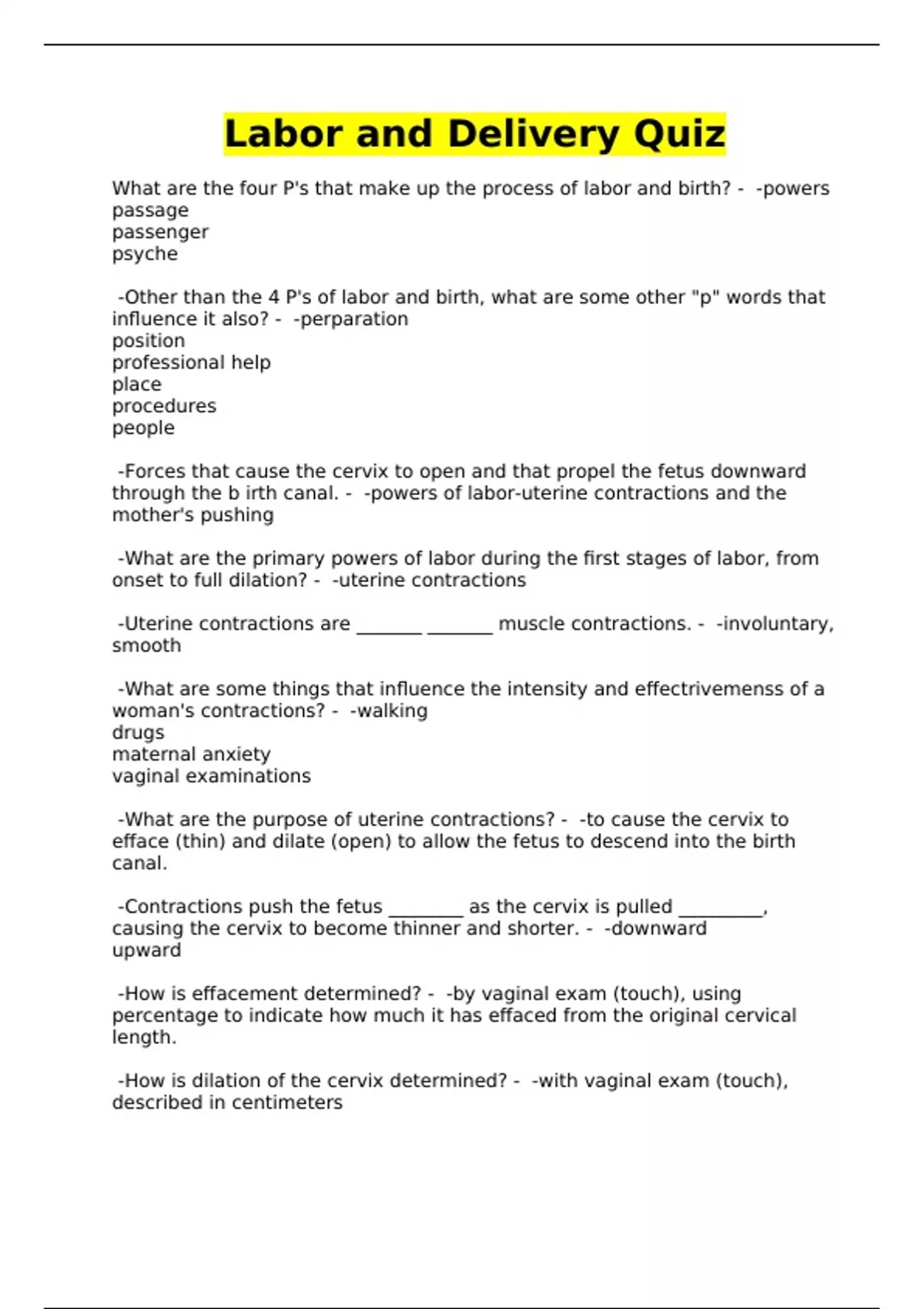 Labor and Delivery Quiz

What are the four P's that make up the process of labor and birth? - -powers
passage
passenger
psyche

-Other than the 4 P's of labor and birth, what are some other "p" words that influence it also? - -perparation
position
professional help
place
procedures
people

-Forces that cause the cervix to open and that propel the fetus downward through the b irth canal. - -powers of labor-uterine contractions and the mother's pushing

-What are the primary powers of labor during the first stages of labor, from onset to full dilation? - -uterine contractions

-Uterine contractions are _______ _______ muscle contractions. - -involuntary, smooth

-What are some things that influence the intensity and effectrivemenss of a woman's contractions? - -walking
drugs
maternal anxiety
vaginal examinations

-What are the purpose of uterine contractions? - -to cause the cervix to efface (thin) and dilate (open) to allow the fetus to descend into the birth canal.

-Contractions push the fetus ________ as the cervix is pulled _________, causing the cervix to become thinner and shorter. - -downward
upward

-How is effacement determined? - -by vaginal exam (touch), using percentage to indicate how much it has effaced from the original cervical length.

-How is dilation of the cervix determined? - -with vaginal exam (touch), described in centimeters